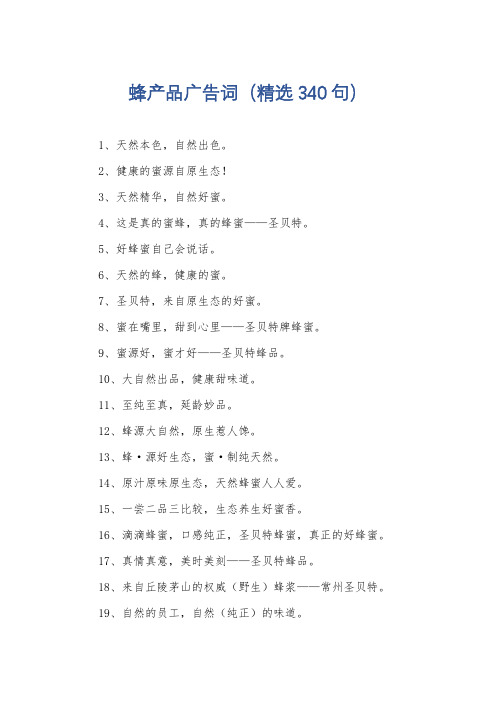 蜂产品广告词（精选340句）

1、天然本色，自然出色。

2、健康的蜜源自原生态！

3、天然精华，自然好蜜。

4、这是真的蜜蜂，真的蜂蜜——圣贝特。

5、好蜂蜜自己会说话。

6、天然的蜂，健康的蜜。

7、圣贝特，来自原生态的好蜜。

8、蜜在嘴里，甜到心里——圣贝特牌蜂蜜。

9、蜜源好，蜜才好——圣贝特蜂品。

10、大自然出品，健康甜味道。

11、至纯至真，延龄妙品。

12、蜂源大自然，原生惹人馋。

13、蜂·源好生态，蜜·制纯天然。

14、原汁原味原生态，天然蜂蜜人人爱。

15、一尝二品三比较，生态养生好蜜香。

16、滴滴蜂蜜，口感纯正，圣贝特蜂蜜，真正的好蜂蜜。

17、真情真意，美时美刻——圣贝特蜂品。

18、来自丘陵茅山的权威（野生）蜂浆——常州圣贝特。

19、自然的员工，自然（纯正）的味道。